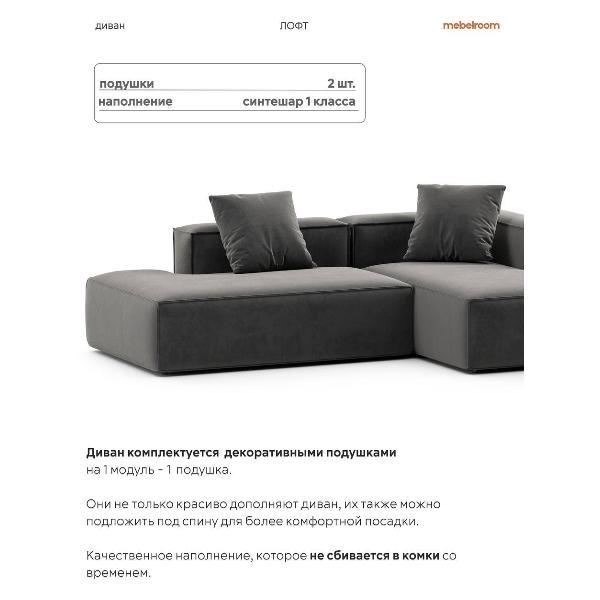 диван ЛОФТ mebelroom

| подушки | 2 шт. |
|---|---|
| наполнение | синтешар 1 класса |

Диван комплектуется декоративными подушками на 1 модуль - 1 подушка.

Они не только красиво дополняют диван, их также можно подложить под спину для более комфортной посадки.

Качественное наполнение, которое не сбивается в комки со временем.